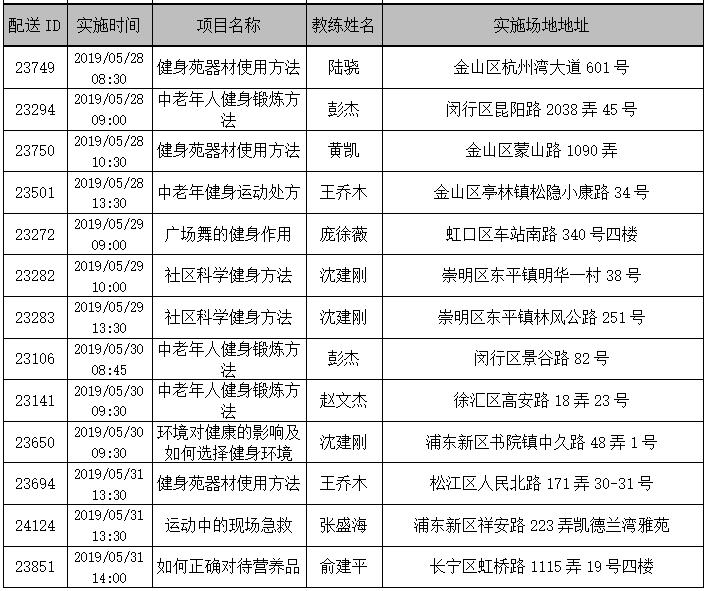 | 配送 ID | 实施时间 | 项目名称 | 教练姓名 | 实施场地地址 |
|---|---|---|---|---|
| 23749 | 2019/05/28 08:30 | 健身苑器材使用方法 | 陆骁 | 金山区杭州湾大道 601 号 |
| 23294 | 2019/05/28 09:00 | 中老年人健身锻炼方法 | 彭杰 | 闵行区昆阳路 2038 弄 45 号 |
| 23750 | 2019/05/28 10:30 | 健身苑器材使用方法 | 黄凯 | 金山区蒙山路 1090 弄 |
| 23501 | 2019/05/28 13:30 | 中老年健身运动处方 | 王乔木 | 金山区亭林镇松隐小康路 34 号 |
| 23272 | 2019/05/29 09:00 | 广场舞的健身作用 | 庞徐薇 | 虹口区车站南路 340 号四楼 |
| 23282 | 2019/05/29 10:00 | 社区科学健身方法 | 沈建刚 | 崇明区东平镇明华一村 38 号 |
| 23283 | 2019/05/29 13:30 | 社区科学健身方法 | 沈建刚 | 崇明区东平镇林风公路 251 号 |
| 23106 | 2019/05/30 08:45 | 中老年人健身锻炼方法 | 彭杰 | 闵行区景谷路 82 号 |
| 23141 | 2019/05/30 09:30 | 中老年人健身锻炼方法 | 赵文杰 | 徐汇区高安路 18 弄 23 号 |
| 23650 | 2019/05/30 09:30 | 环境对健康的影响及如何选择健身环境 | 沈建刚 | 浦东新区书院镇中久路 48 弄 1 号 |
| 23694 | 2019/05/31 13:30 | 健身苑器材使用方法 | 王乔木 | 松江区人民北路 171 弄 30-31 号 |
| 24124 | 2019/05/31 13:30 | 运动中的现场急救 | 张盛海 | 浦东新区祥安路 223 弄凯德兰湾雅苑 |
| 23851 | 2019/05/31 14:00 | 如何正确对待营养品 | 俞建平 | 长宁区虹桥路 1115 弄 19 号四楼 |